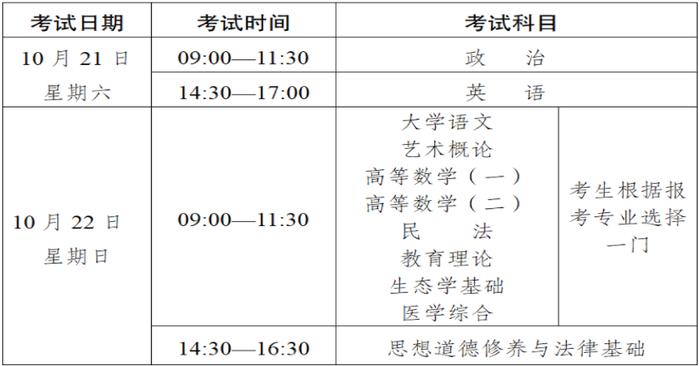 | 考试日期 | 考试时间 | 考试科目 | |
|---|---|---|---|
| 10 月 21 日 星期六 | 09:00—11:30 | 政　治 | |
| | 14:30—17:00 | 英　语 | |
| 10 月 22 日 星期日 | 09:00—11:30 | 大学语文 艺术概论 高等数学（一） 高等数学（二） 民　法 教育理论 生态学基础 医学综合 | 考生根据报考专业选择一门 |
| | 14:30—16:30 | 思想道德修养与法律基础 | |